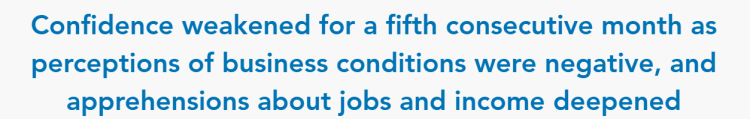 Confidence weakened for a fifth consecutive month as perceptions of business conditions were negative, and apprehensions about jobs and income deepened